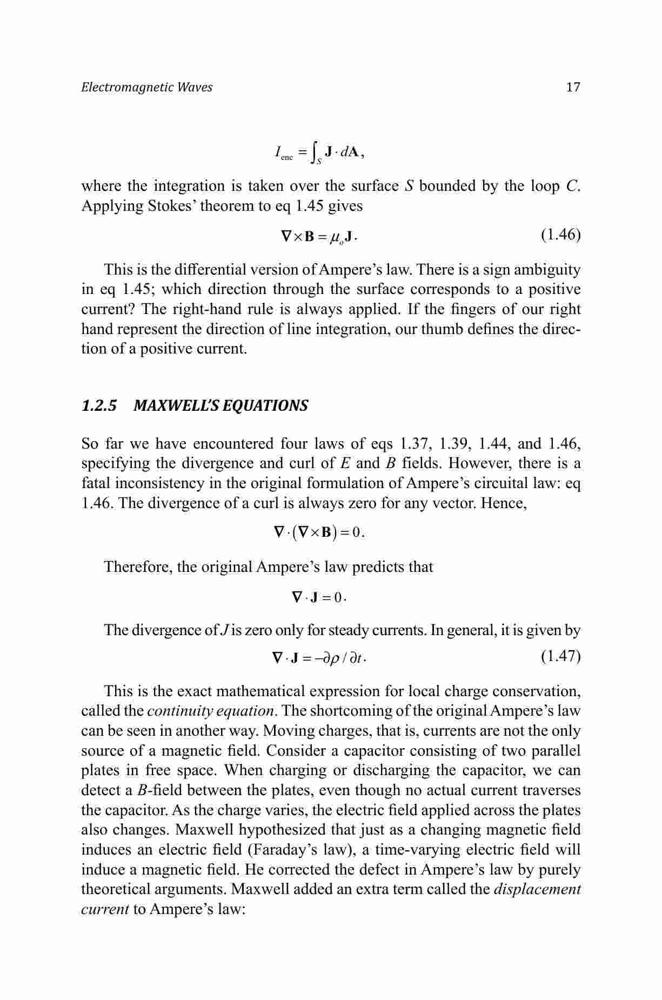 Electromagnetic Waves 17

$I_{enc} = \int_S \mathbf{J} \cdot d\mathbf{A}$,

where the integration is taken over the surface $S$ bounded by the loop $C$. Applying Stokes' theorem to eq 1.45 gives

$\nabla \times \mathbf{B} = \mu_o \mathbf{J}$. (1.46)

This is the differential version of Ampere's law. There is a sign ambiguity in eq 1.45; which direction through the surface corresponds to a positive current? The right-hand rule is always applied. If the fingers of our right hand represent the direction of line integration, our thumb defines the direction of a positive current.

1.2.5 MAXWELL'S EQUATIONS

So far we have encountered four laws of eqs 1.37, 1.39, 1.44, and 1.46, specifying the divergence and curl of $E$ and $B$ fields. However, there is a fatal inconsistency in the original formulation of Ampere's circuital law: eq 1.46. The divergence of a curl is always zero for any vector. Hence,

$\nabla \cdot (\nabla \times \mathbf{B}) = 0$.

Therefore, the original Ampere's law predicts that

$\nabla \cdot \mathbf{J} = 0$.

The divergence of $J$ is zero only for steady currents. In general, it is given by

$\nabla \cdot \mathbf{J} = -\partial \rho / \partial t$. (1.47)

This is the exact mathematical expression for local charge conservation, called the continuity equation. The shortcoming of the original Ampere's law can be seen in another way. Moving charges, that is, currents are not the only source of a magnetic field. Consider a capacitor consisting of two parallel plates in free space. When charging or discharging the capacitor, we can detect a $B$-field between the plates, even though no actual current traverses the capacitor. As the charge varies, the electric field applied across the plates also changes. Maxwell hypothesized that just as a changing magnetic field induces an electric field (Faraday's law), a time-varying electric field will induce a magnetic field. He corrected the defect in Ampere's law by purely theoretical arguments. Maxwell added an extra term called the displacement current to Ampere's law: